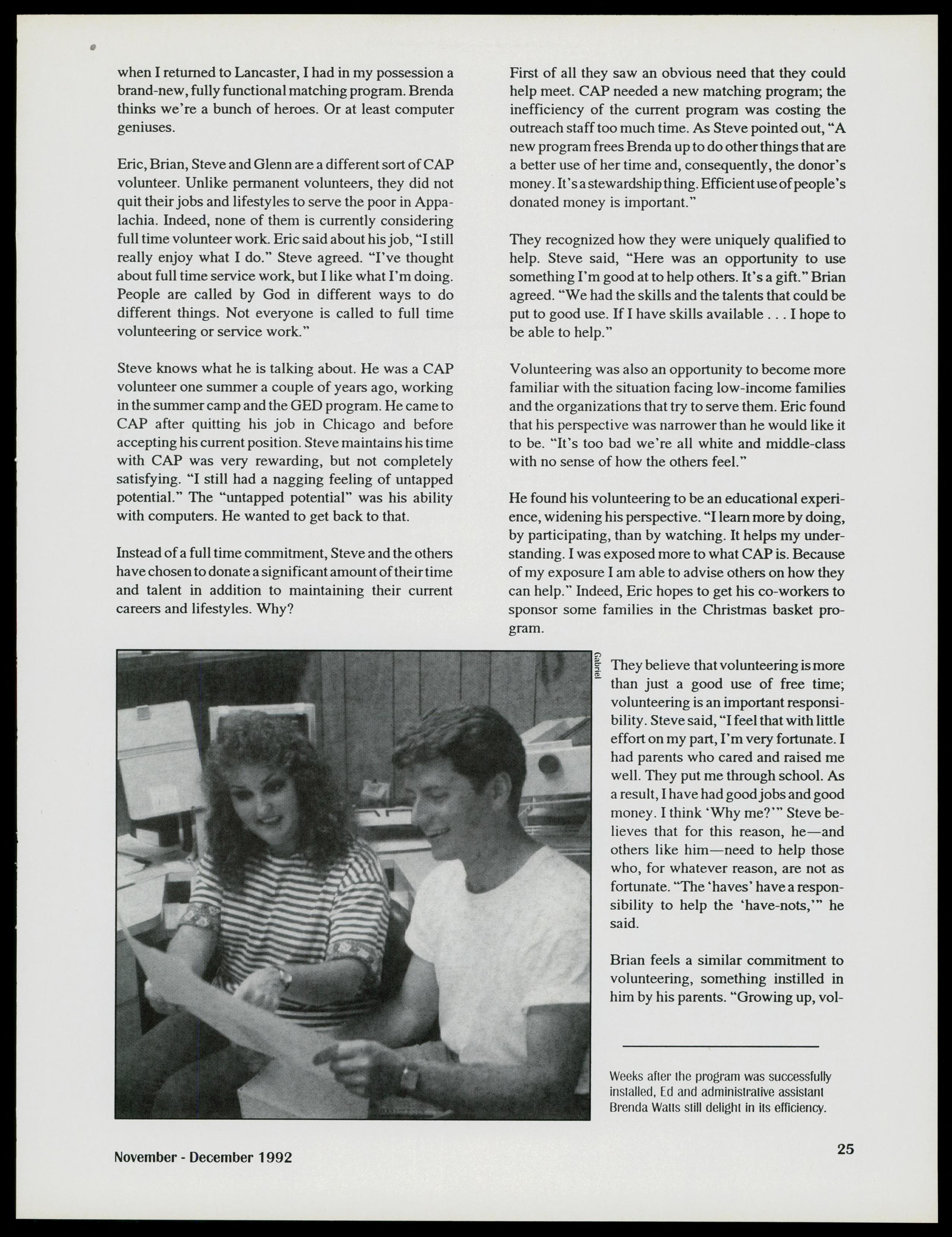 when I returned to Lancaster, I had in my possession a brand-new, fully functional matching program. Brenda thinks we're a bunch of heroes. Or at least computer geniuses.

Eric, Brian, Steve and Glenn are a different sort of CAP volunteer. Unlike permanent volunteers, they did not quit their jobs and lifestyles to serve the poor in Appalachia. Indeed, none of them is currently considering full time volunteer work. Eric said about his job, "I still really enjoy what I do." Steve agreed. "I've thought about full time service work, but I like what I'm doing. People are called by God in different ways to do different things. Not everyone is called to full time volunteering or service work."

Steve knows what he is talking about. He was a CAP volunteer one summer a couple of years ago, working in the summer camp and the GED program. He came to CAP after quitting his job in Chicago and before accepting his current position. Steve maintains his time with CAP was very rewarding, but not completely satisfying. "I still had a nagging feeling of untapped potential." The "untapped potential" was his ability with computers. He wanted to get back to that.

Instead of a full time commitment, Steve and the others have chosen to donate a significant amount of their time and talent in addition to maintaining their current careers and lifestyles. Why?

First of all they saw an obvious need that they could help meet. CAP needed a new matching program; the inefficiency of the current program was costing the outreach staff too much time. As Steve pointed out, "A new program frees Brenda up to do other things that are a better use of her time and, consequently, the donor's money. It's a stewardship thing. Efficient use of people's donated money is important."

They recognized how they were uniquely qualified to help. Steve said, "Here was an opportunity to use something I'm good at to help others. It's a gift." Brian agreed. "We had the skills and the talents that could be put to good use. If I have skills available . . . I hope to be able to help."

Volunteering was also an opportunity to become more familiar with the situation facing low-income families and the organizations that try to serve them. Eric found that his perspective was narrower than he would like it to be. "It's too bad we're all white and middle-class with no sense of how the others feel."

He found his volunteering to be an educational experience, widening his perspective. "I learn more by doing, by participating, than by watching. It helps my understanding. I was exposed more to what CAP is. Because of my exposure I am able to advise others on how they can help." Indeed, Eric hopes to get his co-workers to sponsor some families in the Christmas basket program.

Gabriel

They believe that volunteering is more than just a good use of free time; volunteering is an important responsibility. Steve said, "I feel that with little effort on my part, I'm very fortunate. I had parents who cared and raised me well. They put me through school. As a result, I have had good jobs and good money. I think 'Why me?'" Steve believes that for this reason, he—and others like him—need to help those who, for whatever reason, are not as fortunate. "The 'haves' have a responsibility to help the 'have-nots,'" he said.

Brian feels a similar commitment to volunteering, something instilled in him by his parents. "Growing up, vol-

Weeks after the program was successfully installed, Ed and administrative assistant Brenda Watts still delight in its efficiency.

November - December 1992

25